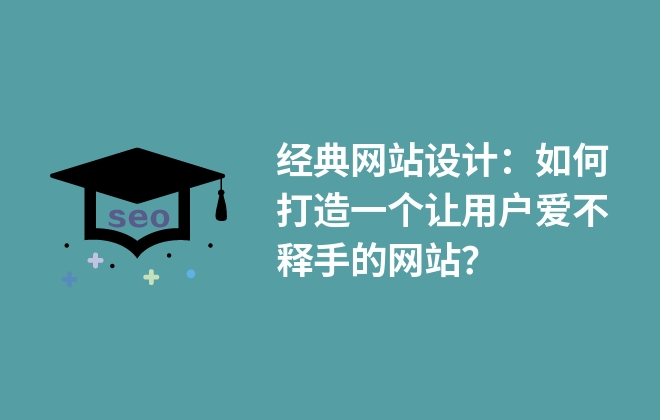 seo

经典网站设计：如何打造一个让用户爱不释手的网站?